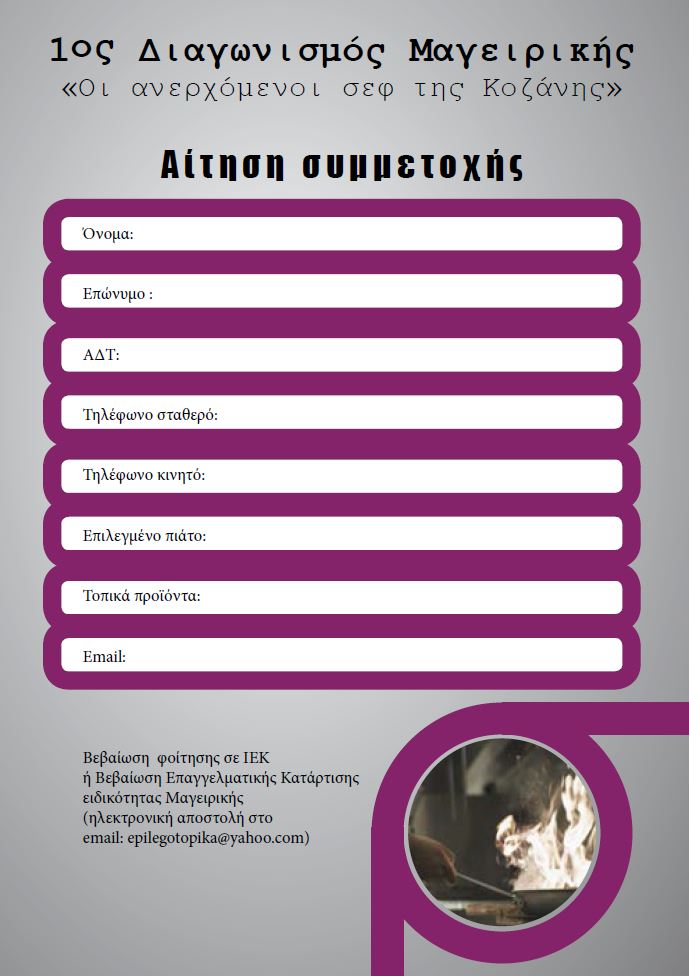 1ος Διαγωνισμός Μαγειρικής
«Οι ανερχόμενοι σεφ της Κοζάνης»

Αίτηση συμμετοχής

Όνομα:

Επώνυμο :

ΑΔΤ:

Τηλέφωνο σταθερό:

Τηλέφωνο κινητό:

Επιλεγμένο πιάτο:

Τοπικά προϊόντα:

Email:

Βεβαίωση φοίτησης σε ΙΕΚ
ή Βεβαίωση Επαγγελματικής Κατάρτισης
ειδικότητας Μαγειρικής
(ηλεκτρονική αποστολή στο
email: epilegotopika@yahoo.com)